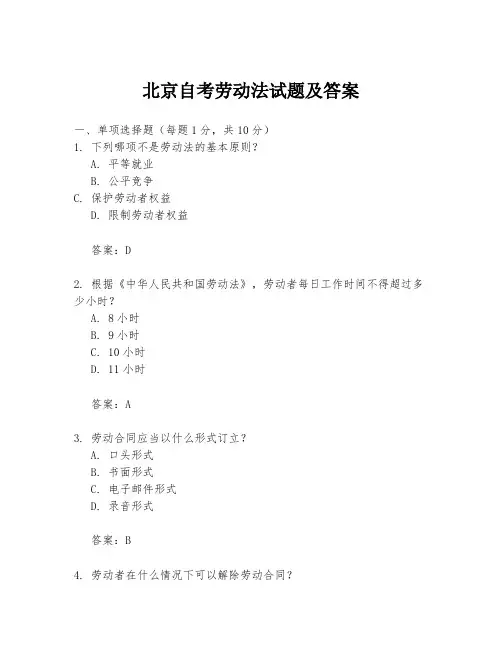 北京自考劳动法试题及答案

一、单项选择题（每题1分，共10分）

1. 下列哪项不是劳动法的基本原则？

A. 平等就业

B. 公平竞争

C. 保护劳动者权益

D. 限制劳动者权益

答案：D

2. 根据《中华人民共和国劳动法》，劳动者每日工作时间不得超过多少小时？

A. 8小时

B. 9小时

C. 10小时

D. 11小时

答案：A

3. 劳动合同应当以什么形式订立？

A. 口头形式

B. 书面形式

C. 电子邮件形式

D. 录音形式

答案：B

4. 劳动者在什么情况下可以解除劳动合同？